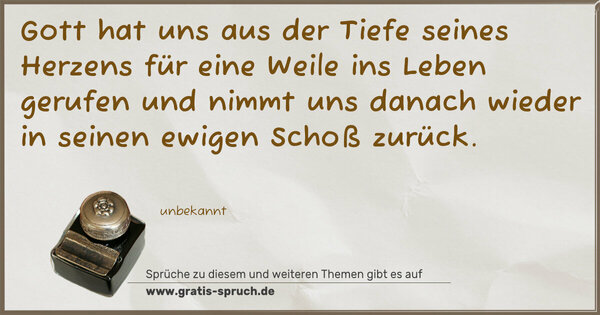 Gott hat uns aus der Tiefe seines Herzens für eine Weile ins Leben gerufen und nimmt uns danach wieder in seinen ewigen Schoß zurück.

unbekannt

Sprüche zu diesem und weiteren Themen gibt es auf
www.gratis-spruch.de